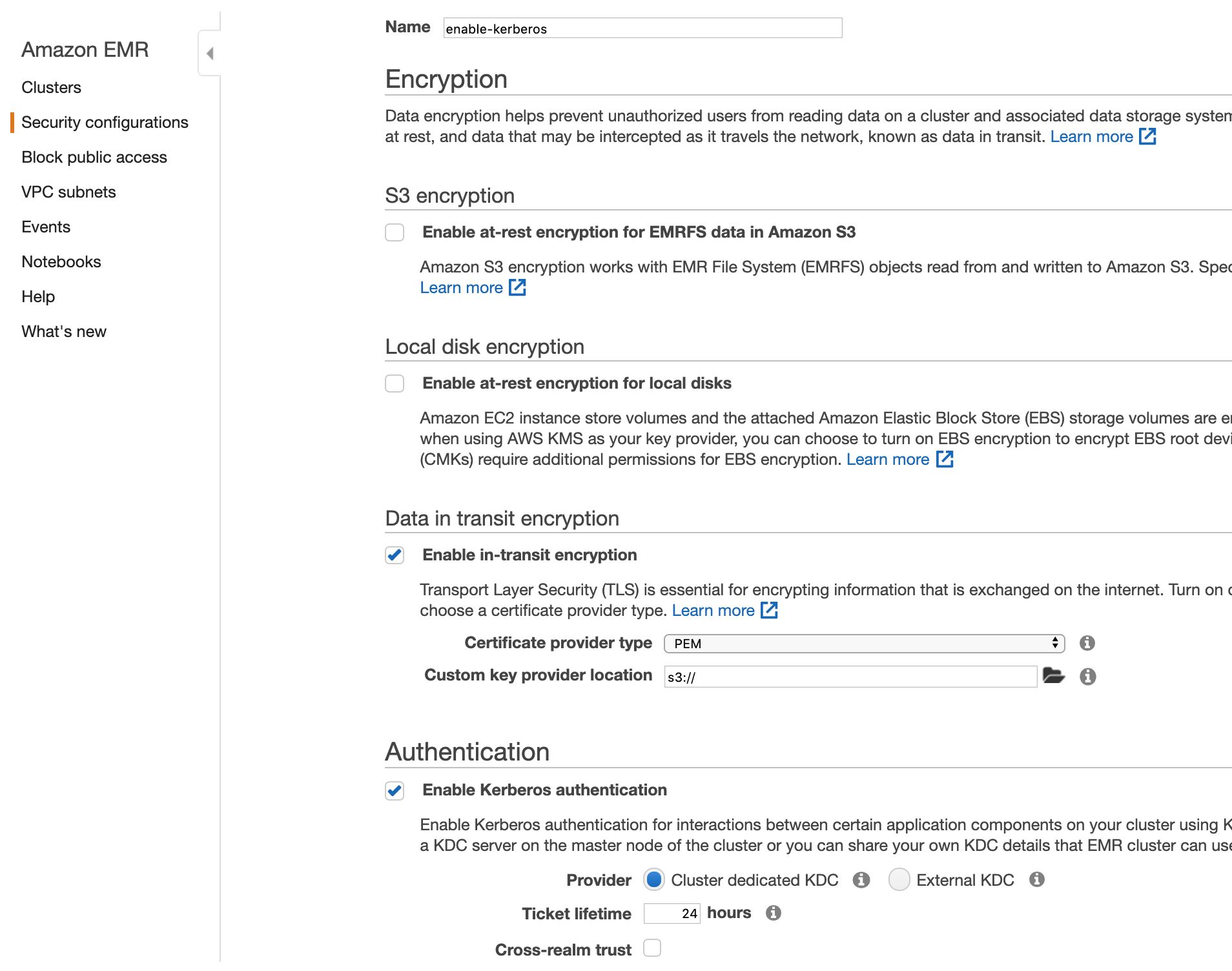 Amazon EMR

Clusters

Security configurations

Block public access

VPC subnets

Events

Notebooks

Help

What's new

Name enable-kerberos

Encryption

Data encryption helps prevent unauthorized users from reading data on a cluster and associated data storage system at rest, and data that may be intercepted as it travels the network, known as data in transit. Learn more

S3 encryption

Enable at-rest encryption for EMRFS data in Amazon S3

Amazon S3 encryption works with EMR File System (EMRFS) objects read from and written to Amazon S3. Spec Learn more

Local disk encryption

Enable at-rest encryption for local disks

Amazon EC2 instance store volumes and the attached Amazon Elastic Block Store (EBS) storage volumes are e when using AWS KMS as your key provider, you can choose to turn on EBS encryption to encrypt EBS root devi (CMKs) require additional permissions for EBS encryption. Learn more

Data in transit encryption

Enable in-transit encryption

Transport Layer Security (TLS) is essential for encrypting information that is exchanged on the internet. Turn on choose a certificate provider type. Learn more

Certificate provider type PEM

Custom key provider location s3://

Authentication

Enable Kerberos authentication

Enable Kerberos authentication for interactions between certain application components on your cluster using K a KDC server on the master node of the cluster or you can share your own KDC details that EMR cluster can use

Provider Cluster dedicated KDC External KDC

Ticket lifetime 24 hours

Cross-realm trust